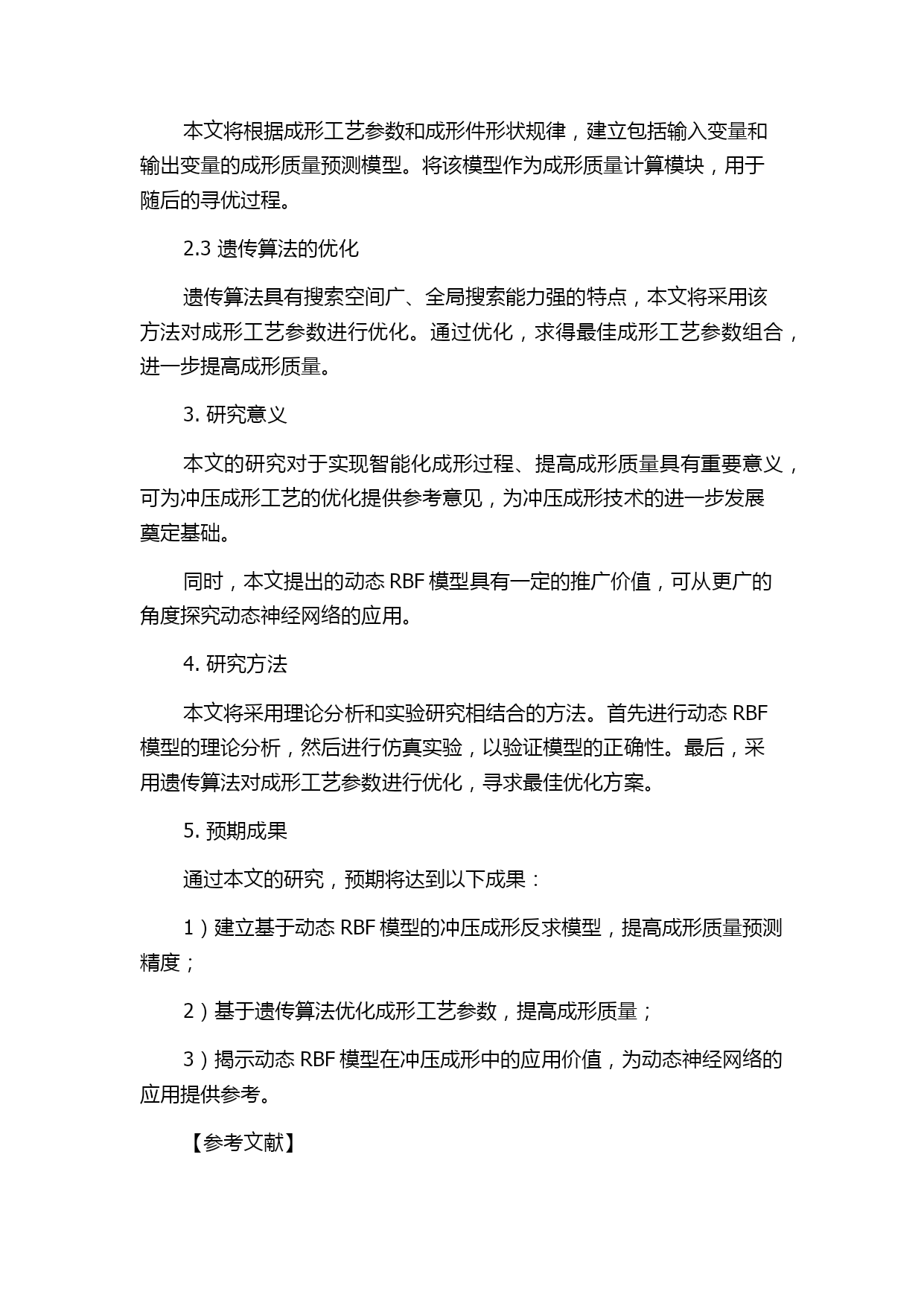 本文将根据成形工艺参数和成形件形状规律，建立包括输入变量和输出变量的成形质量预测模型。将该模型作为成形质量计算模块，用于随后的寻优过程。

2.3 遗传算法的优化

遗传算法具有搜索空间广、全局搜索能力强的特点，本文将采用该方法对成形工艺参数进行优化。通过优化，求得最佳成形工艺参数组合，进一步提高成形质量。

3. 研究意义

本文的研究对于实现智能化成形过程、提高成形质量具有重要意义，可为冲压成形工艺的优化提供参考意见，为冲压成形技术的进一步发展奠定基础。

同时，本文提出的动态 RBF 模型具有一定的推广价值，可从更广的角度探究动态神经网络的应用。

4. 研究方法

本文将采用理论分析和实验研究相结合的方法。首先进行动态 RBF 模型的理论分析，然后进行仿真实验，以验证模型的正确性。最后，采用遗传算法对成形工艺参数进行优化，寻求最佳优化方案。

5. 预期成果

通过本文的研究，预期将达到以下成果：

1）建立基于动态 RBF 模型的冲压成形反求模型，提高成形质量预测精度；

2）基于遗传算法优化成形工艺参数，提高成形质量；

3）揭示动态 RBF 模型在冲压成形中的应用价值，为动态神经网络的应用提供参考。

【参考文献】